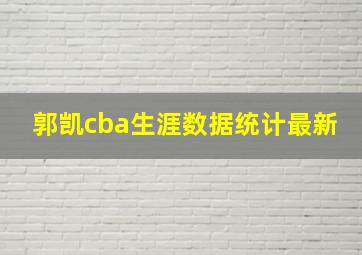 郭凯cba生涯数据统计最新